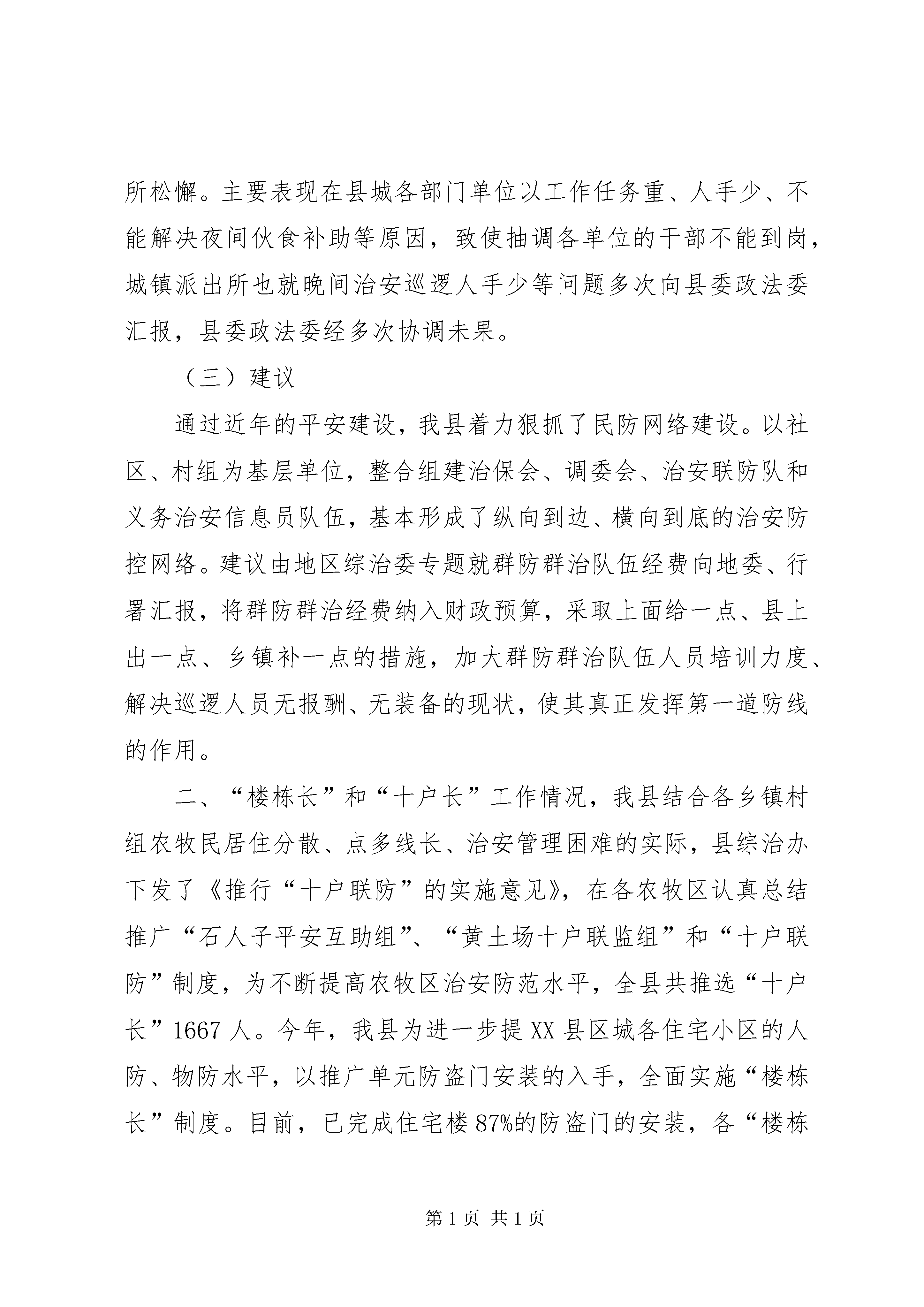 所松懈。主要表现在县城各部门单位以工作任务重、人手少、不能解决夜间伙食补助等原因，致使抽调各单位的干部不能到岗，城镇派出所也就晚间治安巡逻人手少等问题多次向县委政法委汇报，县委政法委经多次协调未果。

（三）建议

通过近年的平安建设，我县着力狠抓了民防网络建设。以社区、村组为基层单位，整合组建治保会、调委会、治安联防队和义务治安信息员队伍，基本形成了纵向到边、横向到底的治安防控网络。建议由地区综治委专题就群防群治队伍经费向地委、行署汇报，将群防群治经费纳入财政预算，采取上面给一点、县上出一点、乡镇补一点的措施，加大群防群治队伍人员培训力度、解决巡逻人员无报酬、无装备的现状，使其真正发挥第一道防线的作用。

二、“楼栋长”和“十户长”工作情况，我县结合各乡镇村组农牧民居住分散、点多线长、治安管理困难的实际，县综治办下发了《推行“十户联防”的实施意见》，在各农牧区认真总结推广“石人子平安互助组”、“黄土场十户联监组”和“十户联防”制度，为不断提高农牧区治安防范水平，全县共推选“十户长”1667 人。今年，我县为进一步提 XX 县区城各住宅小区的人防、物防水平，以推广单元防盗门安装的入手，全面实施“楼栋长”制度。目前，已完成住宅楼 87%的防盗门的安装，各“楼栋

第 1 页 共 1 页